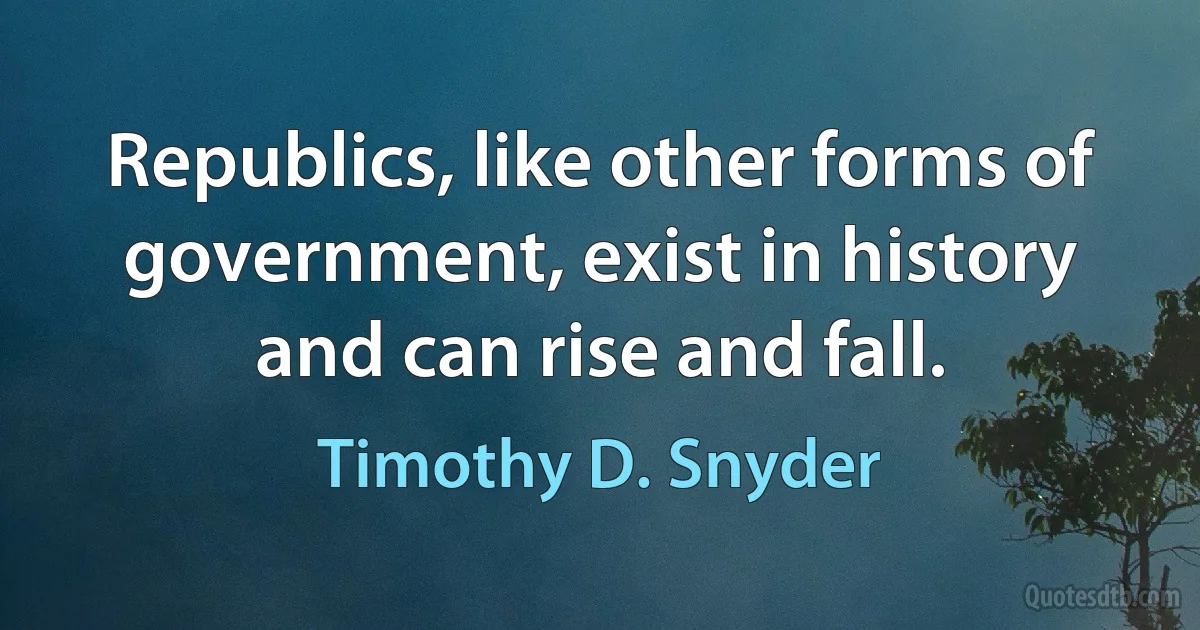 Republics, like other forms of government, exist in history and can rise and fall.

Timothy D. Snyder

Quotesdtb.com